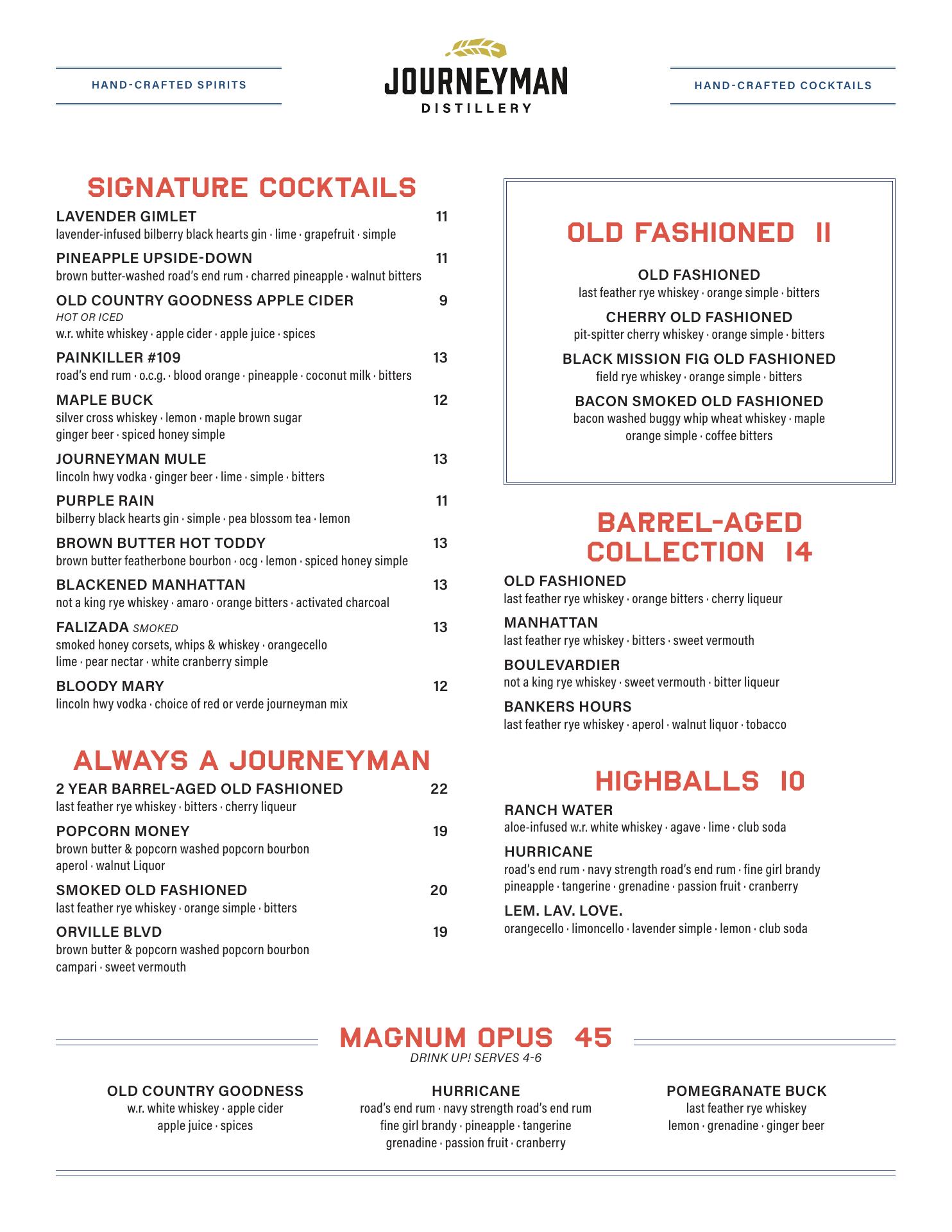 HAND-CRAFTED SPIRITS

JOURNEYMAN
DISTILLERY

HAND-CRAFTED COCKTAILS

SIGNATURE COCKTAILS

LAVENDER GIMLET 11
lavender-infused bilberry black hearts gin · lime · grapefruit · simple

PINEAPPLE UPSIDE-DOWN 11
brown butter-washed road's end rum · charred pineapple · walnut bitters

OLD COUNTRY GOODNESS APPLE CIDER 9
HOT OR ICED
w.r. white whiskey · apple cider · apple juice · spices

PAINKILLER #109 13
road's end rum · o.c.g. · blood orange · pineapple · coconut milk · bitters

MAPLE BUCK 12
silver cross whiskey · lemon · maple brown sugar ginger beer · spiced honey simple

JOURNEYMAN MULE 13
lincoln hwy vodka · ginger beer · lime · simple · bitters

PURPLE RAIN 11
bilberry black hearts gin · simple · pea blossom tea · lemon

BROWN BUTTER HOT TODDY 13
brown butter featherbone bourbon · ocg · lemon · spiced honey simple

BLACKENED MANHATTAN 13
not a king rye whiskey · amaro · orange bitters · activated charcoal

FALIZADA SMOKED 13
smoked honey corsets, whips & whiskey · orangecello lime · pear nectar · white cranberry simple

BLOODY MARY 12
lincoln hwy vodka · choice of red or verde journeyman mix

ALWAYS A JOURNEYMAN

2 YEAR BARREL-AGED OLD FASHIONED 22
last feather rye whiskey · bitters · cherry liqueur

POPCORN MONEY 19
brown butter & popcorn washed popcorn bourbon aperol · walnut Liquor

SMOKED OLD FASHIONED 20
last feather rye whiskey · orange simple · bitters

ORVILLE BLVD 19
brown butter & popcorn washed popcorn bourbon campari · sweet vermouth

OLD FASHIONED 11

OLD FASHIONED
last feather rye whiskey · orange simple · bitters

CHERRY OLD FASHIONED
pit-spitter cherry whiskey · orange simple · bitters

BLACK MISSION FIG OLD FASHIONED
field rye whiskey · orange simple · bitters

BACON SMOKED OLD FASHIONED
bacon washed buggy whip wheat whiskey · maple orange simple · coffee bitters

BARREL-AGED COLLECTION 14

OLD FASHIONED
last feather rye whiskey · orange bitters · cherry liqueur

MANHATTAN
last feather rye whiskey · bitters · sweet vermouth

BOULEVARDIER
not a king rye whiskey · sweet vermouth · bitter liqueur

BANKERS HOURS
last feather rye whiskey · aperol · walnut liquor · tobacco

HIGHBALLS 10

RANCH WATER
aloe-infused w.r. white whiskey · agave · lime · club soda

HURRICANE
road's end rum · navy strength road's end rum · fine girl brandy pineapple · tangerine · grenadine · passion fruit · cranberry

LEM. LAV. LOVE.
orangecello · limoncello · lavender simple · lemon · club soda

MAGNUM OPUS 45
DRINK UP! SERVES 4-6

OLD COUNTRY GOODNESS
w.r. white whiskey · apple cider apple juice · spices

HURRICANE
road's end rum · navy strength road's end rum fine girl brandy · pineapple · tangerine grenadine · passion fruit · cranberry

POMEGRANATE BUCK
last feather rye whiskey lemon · grenadine · ginger beer